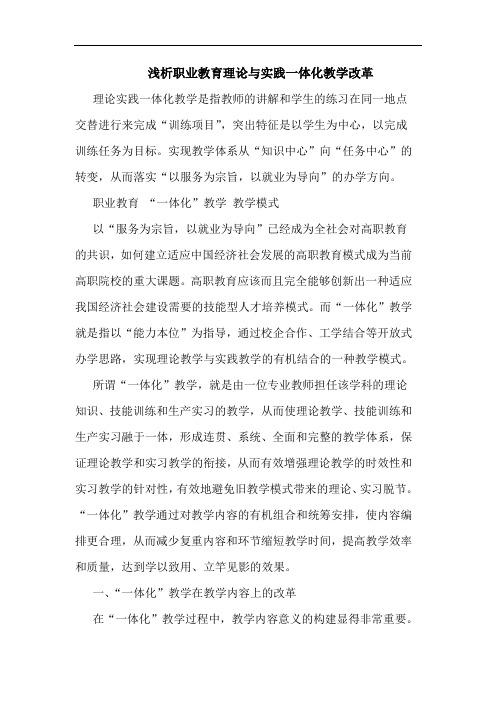 浅析职业教育理论与实践一体化教学改革

理论实践一体化教学是指教师的讲解和学生的练习在同一地点交替进行来完成“训练项目”，突出特征是以学生为中心，以完成训练任务为目标。实现教学体系从“知识中心”向“任务中心”的转变，从而落实“以服务为宗旨，以就业为导向”的办学方向。

职业教育 “一体化”教学 教学模式

以“服务为宗旨，以就业为导向”已经成为全社会对高职教育的共识，如何建立适应中国经济社会发展的高职教育模式成为当前高职院校的重大课题。高职教育应该而且完全能够创新出一种适应我国经济社会建设需要的技能型人才培养模式。而“一体化”教学就是指以“能力本位”为指导，通过校企合作、工学结合等开放式办学思路，实现理论教学与实践教学的有机结合的一种教学模式。

所谓“一体化”教学，就是由一位专业教师担任该学科的理论知识、技能训练和生产实习的教学，从而使理论教学、技能训练和生产实习融于一体，形成连贯、系统、全面和完整的教学体系，保证理论教学和实习教学的衔接，从而有效增强理论教学的时效性和实习教学的针对性，有效地避免旧教学模式带来的理论、实习脱节。“一体化”教学通过对教学内容的有机组合和统筹安排，使内容编排更合理，从而减少复重内容和环节缩短教学时间，提高教学效率和质量，达到学以致用、立竿见影的效果。

一、“一体化”教学在教学内容上的改革

在“一体化”教学过程中，教学内容意义的构建显得非常重要。